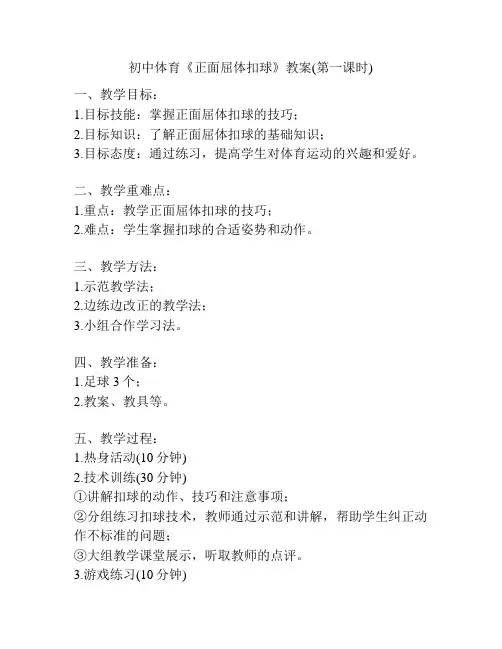 初中体育《正面屈体扣球》教案(第一课时)

一、教学目标：
1.目标技能：掌握正面屈体扣球的技巧；
2.目标知识：了解正面屈体扣球的基础知识；
3.目标态度：通过练习，提高学生对体育运动的兴趣和爱好。

二、教学重难点：
1.重点：教学正面屈体扣球的技巧；
2.难点：学生掌握扣球的合适姿势和动作。

三、教学方法：
1.示范教学法；
2.边练边改正的教学法；
3.小组合作学习法。

四、教学准备：
1.足球 3 个；
2.教案、教具等。

五、教学过程：
1.热身活动(10 分钟)
2.技术训练(30 分钟)
①讲解扣球的动作、技巧和注意事项；
②分组练习扣球技术，教师通过示范和讲解，帮助学生纠正动作不标准的问题；
③大组教学课堂展示，听取教师的点评。
3.游戏练习(10 分钟)